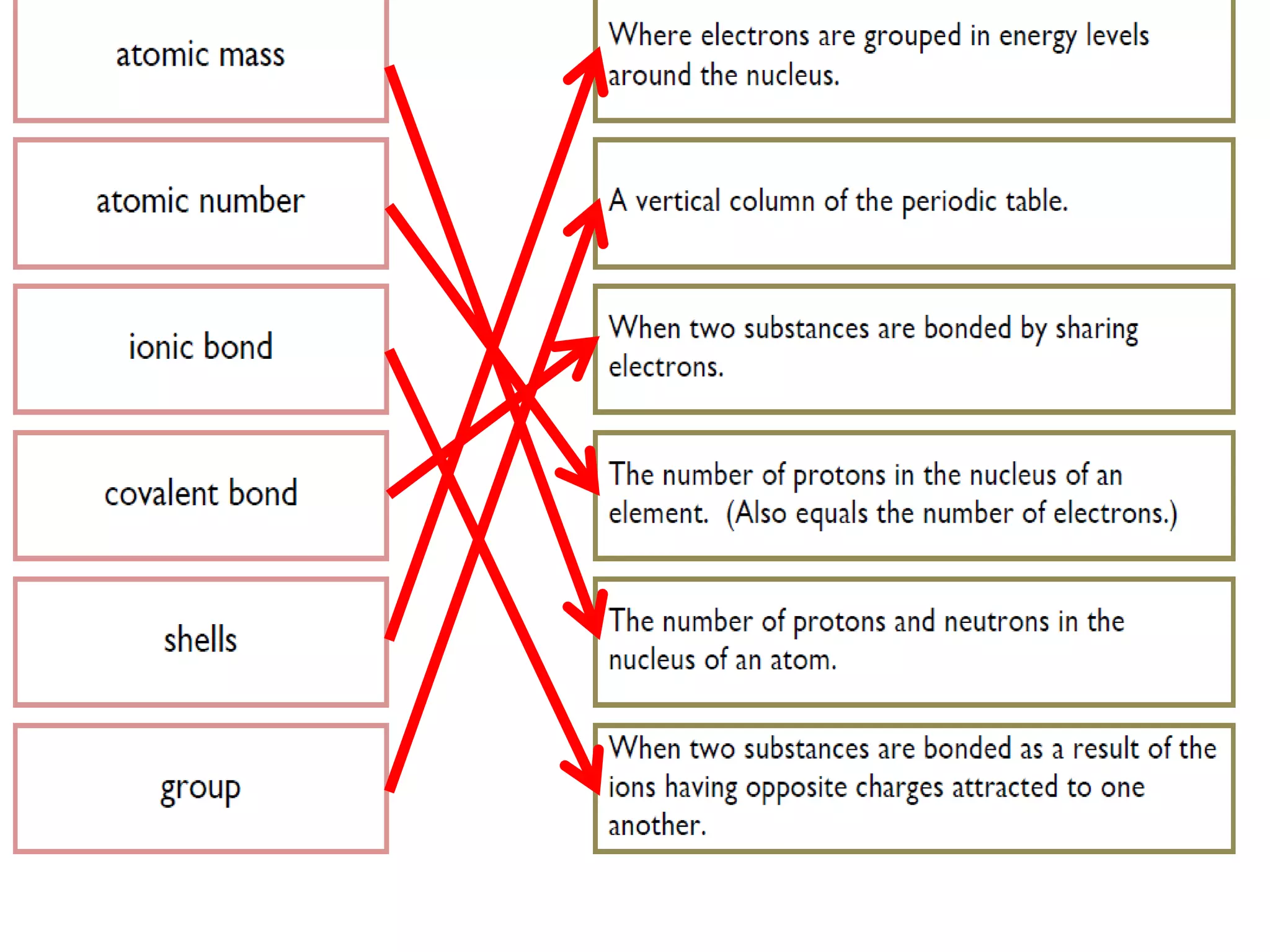 atomic mass

atomic number

ionic bond

covalent bond

shells

group

Where electrons are grouped in energy levels around the nucleus.

A vertical column of the periodic table.

When two substances are bonded by sharing electrons.

The number of protons in the nucleus of an element. (Also equals the number of electrons.)

The number of protons and neutrons in the nucleus of an atom.

When two substances are bonded as a result of the ions having opposite charges attracted to one another.